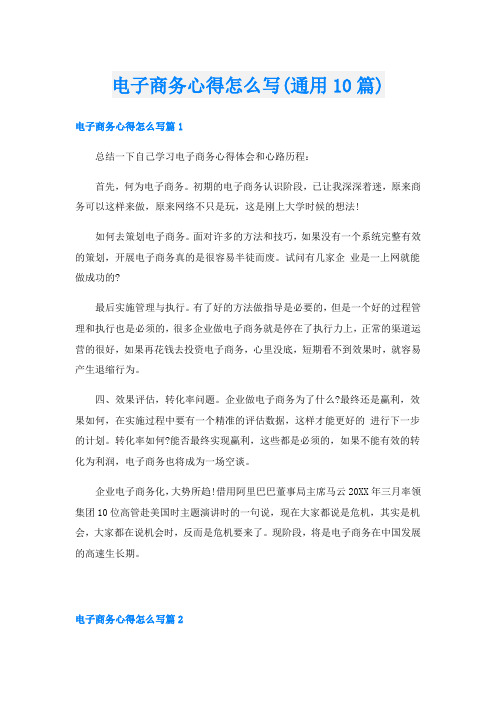 电子商务心得怎么写(通用10篇)

电子商务心得怎么写篇1

总结一下自己学习电子商务心得体会和心路历程：

首先，何为电子商务。初期的电子商务认识阶段，已让我深深着迷，原来商务可以这样来做，原来网络不只是玩，这是刚上大学时候的想法！

如何去策划电子商务。面对许多的方法和技巧，如果没有一个系统完整有效的策划，开展电子商务真的是很容易半徒而废。试问有几家企 业是一上网就能做成功的?

最后实施管理与执行。有了好的方法做指导是必要的，但是一个好的过程管理和执行也是必须的，很多企业做电子商务就是停在了执行力上，正常的渠道运营的很好，如果再花钱去投资电子商务，心里没底，短期看不到效果时，就容易产生退缩行为。

四、效果评估，转化率问题。企业做电子商务为了什么?最终还是赢利，效果如何，在实施过程中要有一个精准的评估数据，这样才能更好的 进行下一步的计划。转化率如何?能否最终实现赢利，这些都是必须的，如果不能有效的转化为利润，电子商务也将成为一场空谈。

企业电子商务化，大势所趋！借用阿里巴巴董事局主席马云20XX年三月率领集团10位高管赴美国时主题演讲时的一句说，现在大家都说是危机，其实是机会，大家都在说机会时，反而是危机要来了。现阶段，将是电子商务在中国发展的高速生长期。

电子商务心得怎么写篇2